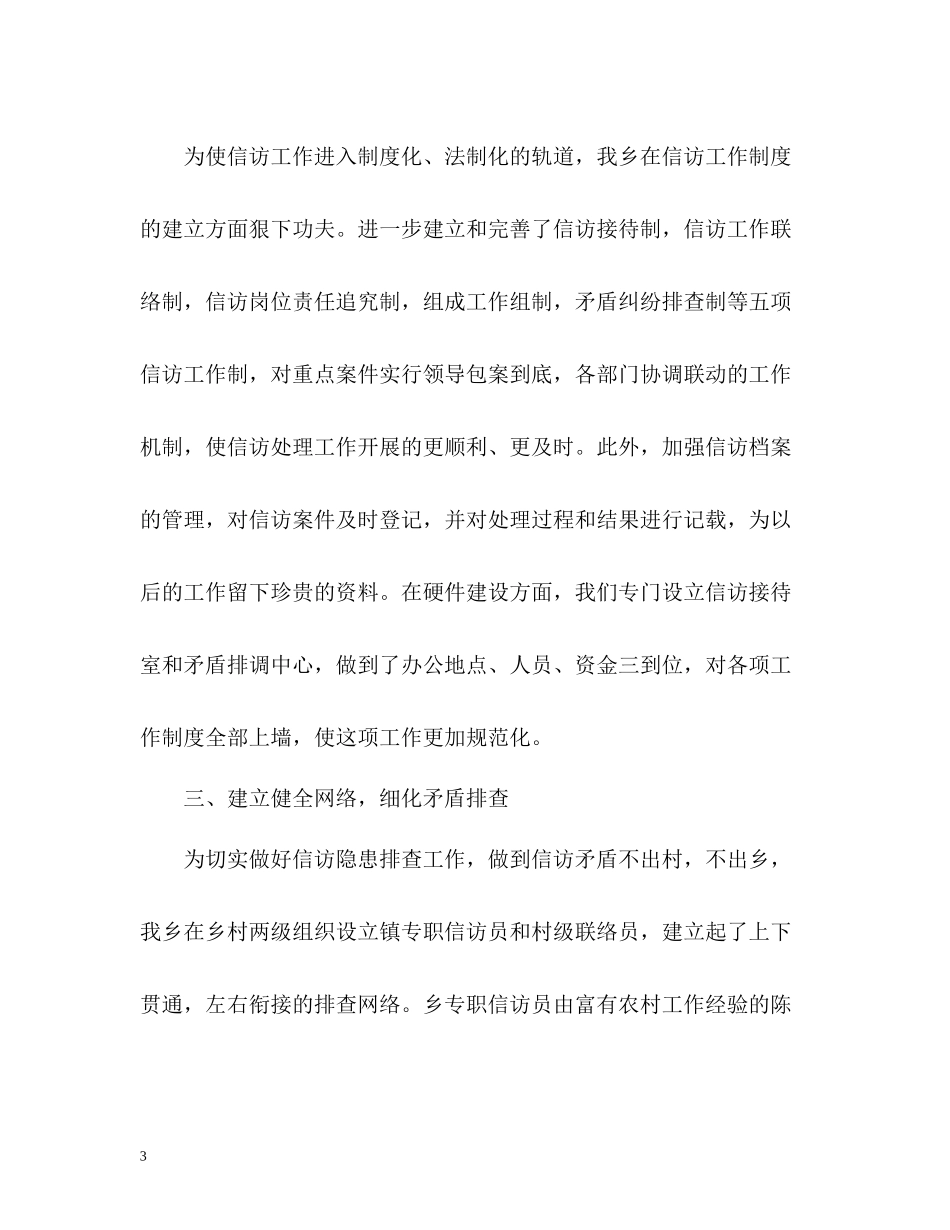 为使信访工作进入制度化、法制化的轨道，我乡在信访工作制度的建立方面狠下功夫。进一步建立和完善了信访接待制，信访工作联络制，信访岗位责任追究制，组成工作组制，矛盾纠纷排查制等五项信访工作制，对重点案件实行领导包案到底，各部门协调联动的工作机制，使信访处理工作开展的更顺利、更及时。此外，加强信访档案的管理，对信访案件及时登记，并对处理过程和结果进行记载，为以后的工作留下珍贵的资料。在硬件建设方面，我们专门设立信访接待室和矛盾排调中心，做到了办公地点、人员、资金三到位，对各项工作制度全部上墙，使这项工作更加规范化。

三、建立健全网络，细化矛盾排查

为切实做好信访隐患排查工作，做到信访矛盾不出村，不出乡，我乡在乡村两级组织设立镇专职信访员和村级联络员，建立起了上下贯通，左右衔接的排查网络。乡专职信访员由富有农村工作经验的陈

3